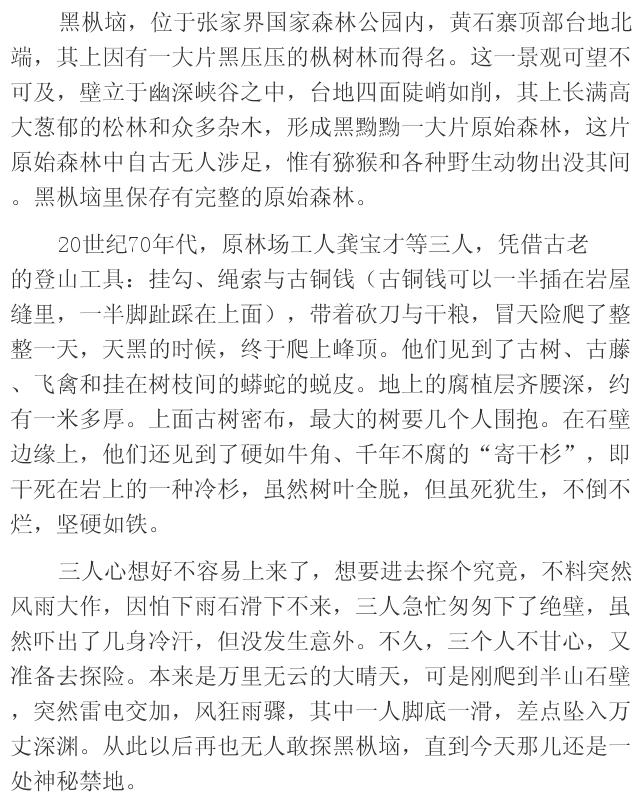 黑枞垴，位于张家界国家森林公园内，黄石寨顶部台地北端，其上因有一大片黑压压的枞树林而得名。这一景观可望不可及，壁立于幽深峡谷之中，台地四面陡峭如削，其上长满高大葱郁的松林和众多杂木，形成黑黝黝一大片原始森林，这片原始森林中自古无人涉足，惟有猕猴和各种野生动物出没其间。黑枞垴里保存有完整的原始森林。

20世纪70年代，原林场工人龚宝才等三人，凭借古老的登山工具：挂勾、绳索与古铜钱（古铜钱可以一半插在岩屋缝里，一半脚趾踩在上面），带着砍刀与干粮，冒天险爬了整整一天，天黑的时候，终于爬上峰顶。他们见到了古树、古藤、飞禽和挂在树枝间的蟒蛇的蜕皮。地上的腐植层齐腰深，约有一米多厚。上面古树密布，最大的树要几个人围抱。在石壁边缘上，他们还见到了硬如牛角、千年不腐的“寄干杉”，即干死在岩上的一种冷杉，虽然树叶全脱，但虽死犹生，不倒不烂，坚硬如铁。

三人心想好不容易上来了，想要进去探个究竟，不料突然风雨大作，因怕下雨石滑下不来，三人急忙匆匆下了绝壁，虽然吓出了几身冷汗，但没发生意外。不久，三个人不甘心，又准备去探险。本来是万里无云的大晴天，可是刚爬到半山石壁，突然雷电交加，风狂雨骤，其中一人脚底一滑，差点坠入万丈深渊。从此以后再也无人敢探黑枞垴，直到今天那儿还是一处神秘禁地。